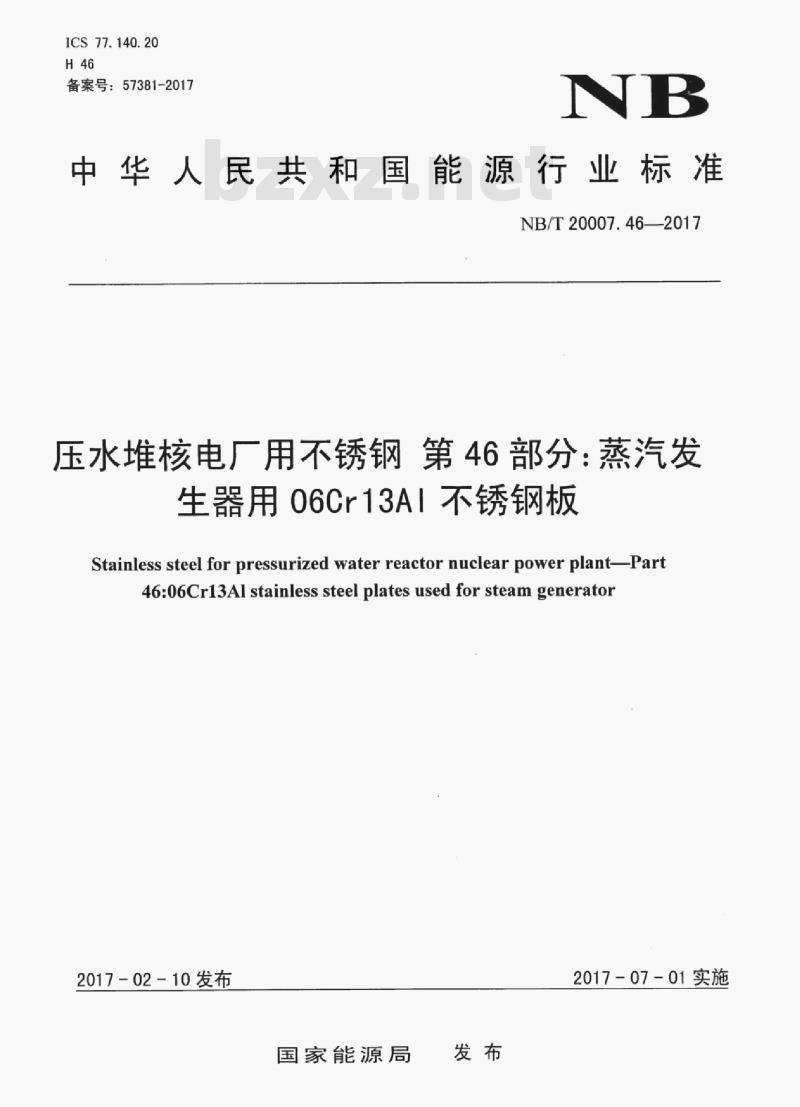 ICS 77.140.20
H 46
备案号：57381-2017

NB

中华人民共和国能源行业标准

bzxz.net

NB/T 20007.46—2017

压水堆核电厂用不锈钢 第46部分：蒸汽发生器用06Cr13Al不锈钢板

Stainless steel for pressurized water reactor nuclear power plant—Part 46:06Cr13Al stainless steel plates used for steam generator

2017-02-10发布

2017-07-01实施

国家能源局 发布